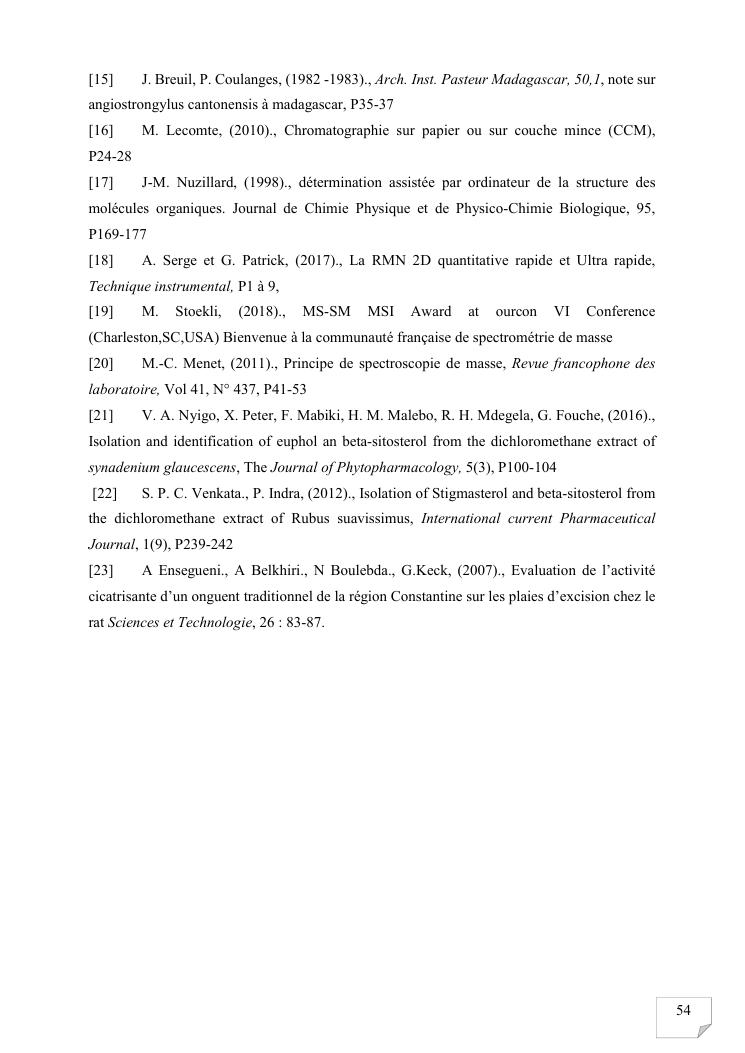 [15] J. Breuil, P. Coulanges, (1982 -1983)., Arch. Inst. Pasteur Madagascar, 50,1, note sur angiostrongylus cantonensis à madagascar, P35-37

[16] M. Lecomte, (2010)., Chromatographie sur papier ou sur couche mince (CCM), P24-28

[17] J-M. Nuzillard, (1998)., détermination assistée par ordinateur de la structure des molécules organiques. Journal de Chimie Physique et de Physico-Chimie Biologique, 95, P169-177

[18] A. Serge et G. Patrick, (2017)., La RMN 2D quantitative rapide et Ultra rapide, Technique instrumental, P1 à 9,

[19] M. Stoekli, (2018)., MS-SM MSI Award at ourcon VI Conference (Charleston,SC,USA) Bienvenue à la communauté française de spectrométrie de masse

[20] M.-C. Menet, (2011)., Principe de spectroscopie de masse, Revue francophone des laboratoire, Vol 41, N° 437, P41-53

[21] V. A. Nyigo, X. Peter, F. Mabiki, H. M. Malebo, R. H. Mdegela, G. Fouche, (2016)., Isolation and identification of euphol an beta-sitosterol from the dichloromethane extract of synadenium glaucescens, The Journal of Phytopharmacology, 5(3), P100-104

[22] S. P. C. Venkata., P. Indra, (2012)., Isolation of Stigmasterol and beta-sitosterol from the dichloromethane extract of Rubus suavissimus, International current Pharmaceutical Journal, 1(9), P239-242

[23] A Ensegueni., A Belkhiri., N Boulebda., G.Keck, (2007)., Evaluation de l'activité cicatrisante d'un onguent traditionnel de la région Constantine sur les plaies d'excision chez le rat Sciences et Technologie, 26 : 83-87.

54